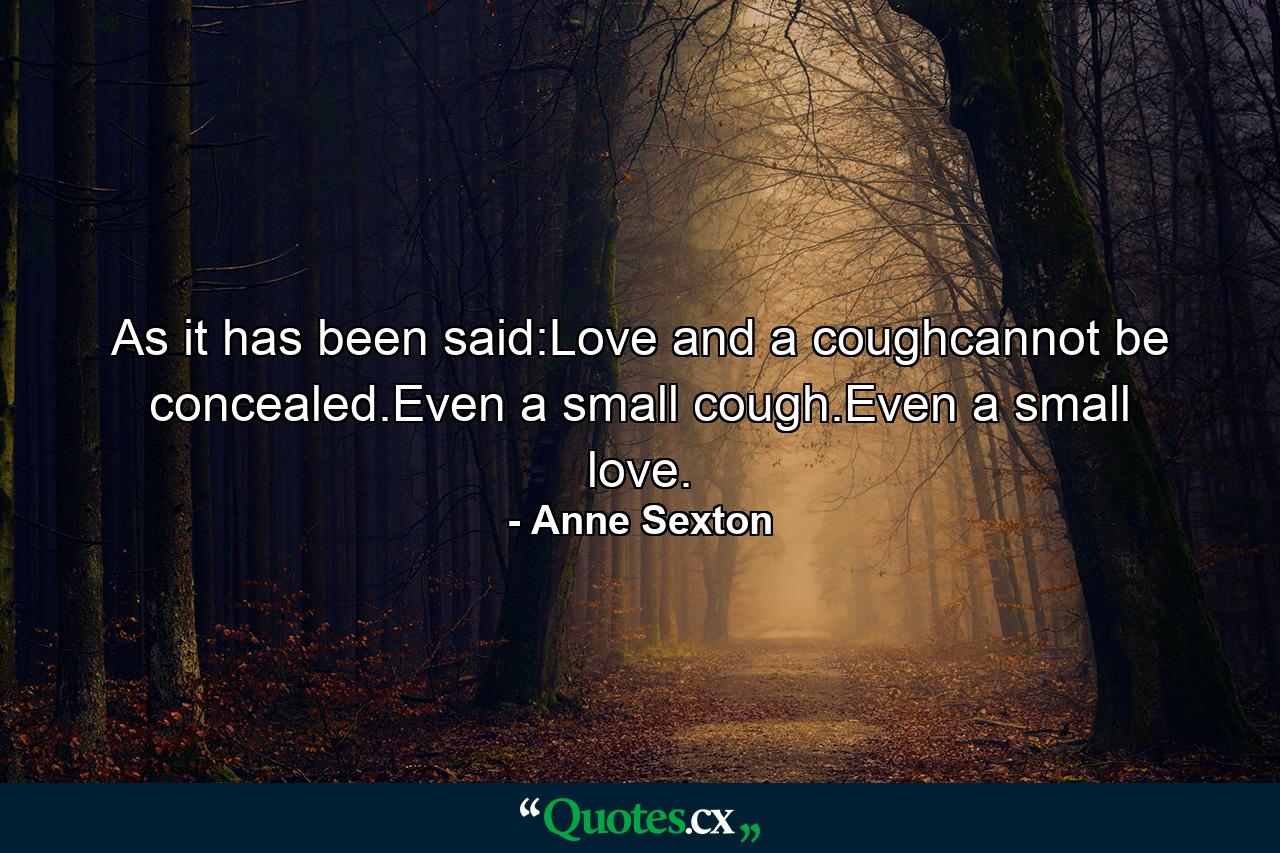 As it has been said:Love and a coughcannot be concealed.Even a small cough.Even a small love.
- Anne Sexton

“Quotes.cx„